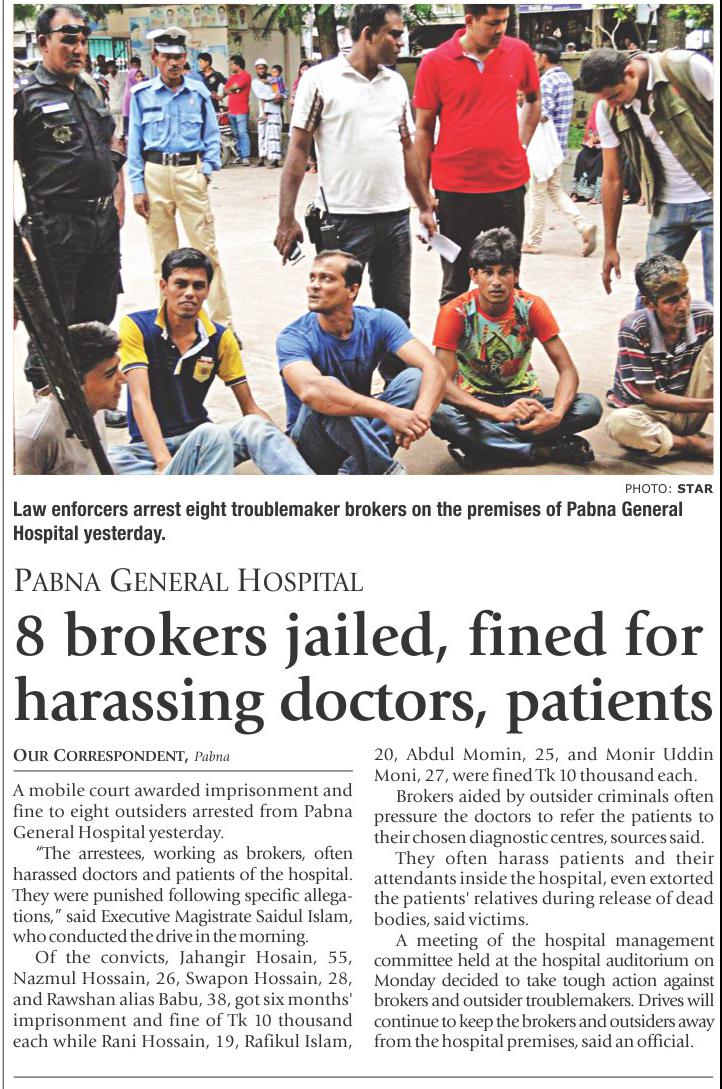 PHOTO: STAR

Law enforcers arrest eight troublemaker brokers on the premises of Pabna General Hospital yesterday.

PABNA GENERAL HOSPITAL

8 brokers jailed, fined for harassing doctors, patients

OUR CORRESPONDENT, Pabna

A mobile court awarded imprisonment and fine to eight outsiders arrested from Pabna General Hospital yesterday.

"The arrestees, working as brokers, often harassed doctors and patients of the hospital. They were punished following specific allegations," said Executive Magistrate Saidul Islam, who conducted the drive in the morning.

Of the convicts, Jahangir Hosain, 55, Nazmul Hossain, 26, Swapon Hossain, 28, and Rawshan alias Babu, 38, got six months' imprisonment and fine of Tk 10 thousand each while Rani Hossain, 19, Rafikul Islam, 20, Abdul Momin, 25, and Monir Uddin Moni, 27, were fined Tk 10 thousand each.

Brokers aided by outsider criminals often pressure the doctors to refer the patients to their chosen diagnostic centres, sources said.

They often harass patients and their attendants inside the hospital, even extorted the patients' relatives during release of dead bodies, said victims.

A meeting of the hospital management committee held at the hospital auditorium on Monday decided to take tough action against brokers and outsider troublemakers. Drives will continue to keep the brokers and outsiders away from the hospital premises, said an official.